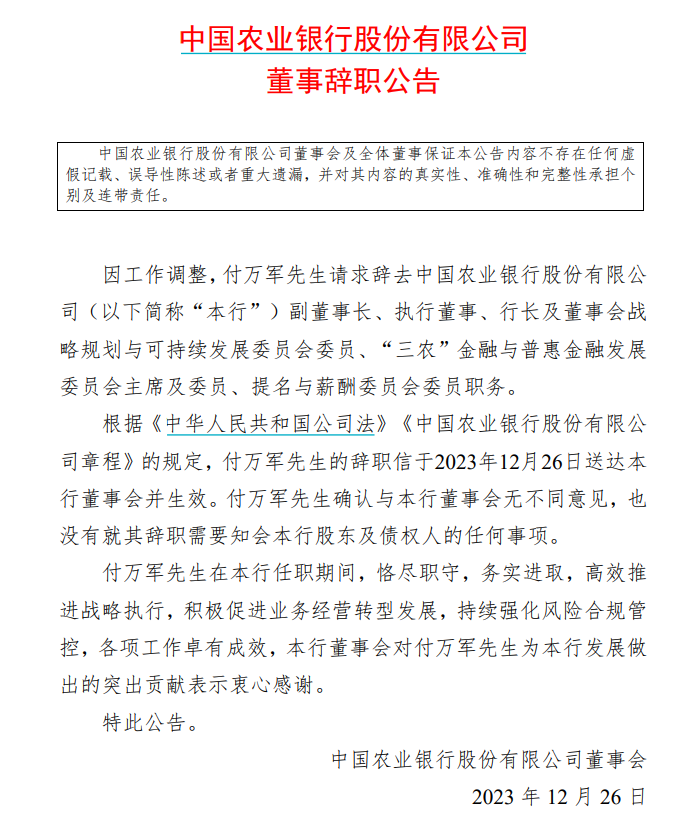 中国农业银行股份有限公司
董事辞职公告

中国农业银行股份有限公司董事会及全体董事保证本公告内容不存在任何虚假记载、误导性陈述或者重大遗漏，并对其内容的真实性、准确性和完整性承担个别及连带责任。

因工作调整，付万军先生请求辞去中国农业银行股份有限公司（以下简称“本行”）副董事长、执行董事、行长及董事会战略规划与可持续发展委员会委员、“三农”金融与普惠金融发展委员会主席及委员、提名与薪酬委员会委员职务。

根据《中华人民共和国公司法》《中国农业银行股份有限公司章程》的规定，付万军先生的辞职信于2023年12月26日送达本行董事会并生效。付万军先生确认与本行董事会无不同意见，也没有就其辞职需要知会本行股东及债权人的任何事项。

付万军先生在本行任职期间，恪尽职守，务实进取，高效推进战略执行，积极促进业务经营转型发展，持续强化风险合规管控，各项工作卓有成效，本行董事会对付万军先生为本行发展做出的突出贡献表示衷心感谢。

特此公告。

中国农业银行股份有限公司董事会
2023 年 12 月 26 日